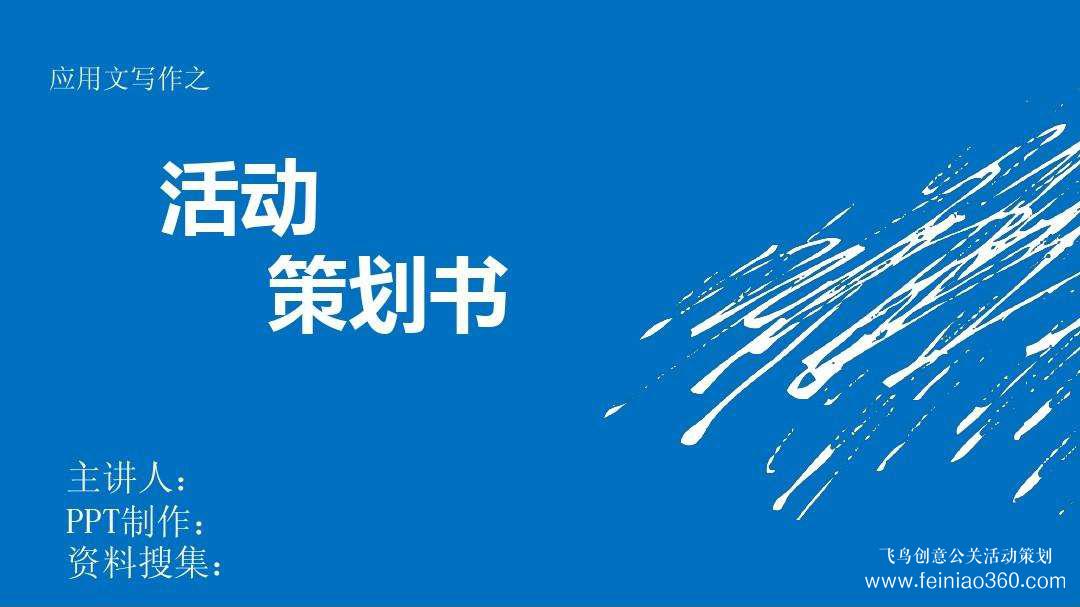 应用文写作之

活动
策划书

主讲人：
PPT制作：
资料搜集：

飞鸟创意公关活动策划
www.feiniao360.com